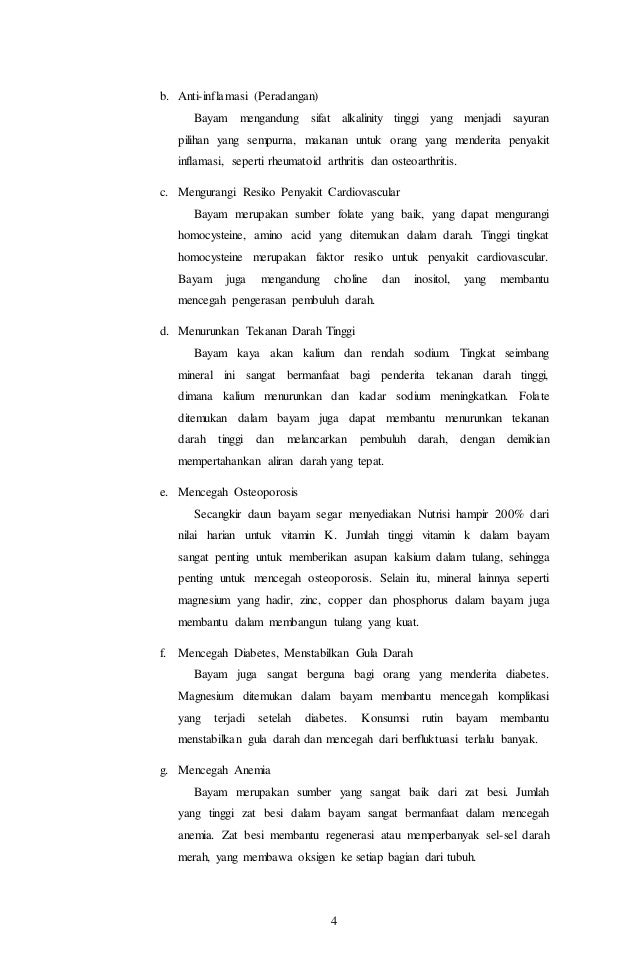 b. Anti-inflamasi (Peradangan)

Bayam mengandung sifat alkalinity tinggi yang menjadi sayuran pilihan yang sempurna, makanan untuk orang yang menderita penyakit inflamasi, seperti rheumatoid arthritis dan osteoarthritis.

c. Mengurangi Resiko Penyakit Cardiovascular

Bayam merupakan sumber folate yang baik, yang dapat mengurangi homocysteine, amino acid yang ditemukan dalam darah. Tinggi tingkat homocysteine merupakan faktor resiko untuk penyakit cardiovascular. Bayam juga mengandung choline dan inositol, yang membantu mencegah pengerasan pembuluh darah.

d. Menurunkan Tekanan Darah Tinggi

Bayam kaya akan kalium dan rendah sodium. Tingkat seimbang mineral ini sangat bermanfaat bagi penderita tekanan darah tinggi, dimana kalium menurunkan dan kadar sodium meningkatkan. Folate ditemukan dalam bayam juga dapat membantu menurunkan tekanan darah tinggi dan melancarkan pembuluh darah, dengan demikian mempertahankan aliran darah yang tepat.

e. Mencegah Osteoporosis

Secangkir daun bayam segar menyediakan Nutrisi hampir 200% dari nilai harian untuk vitamin K. Jumlah tinggi vitamin k dalam bayam sangat penting untuk memberikan asupan kalsium dalam tulang, sehingga penting untuk mencegah osteoporosis. Selain itu, mineral lainnya seperti magnesium yang hadir, zinc, copper dan phosphorus dalam bayam juga membantu dalam membangun tulang yang kuat.

f. Mencegah Diabetes, Menstabilkan Gula Darah

Bayam juga sangat berguna bagi orang yang menderita diabetes. Magnesium ditemukan dalam bayam membantu mencegah komplikasi yang terjadi setelah diabetes. Konsumsi rutin bayam membantu menstabilkan gula darah dan mencegah dari berfluktuasi terlalu banyak.

g. Mencegah Anemia

Bayam merupakan sumber yang sangat baik dari zat besi. Jumlah yang tinggi zat besi dalam bayam sangat bermanfaat dalam mencegah anemia. Zat besi membantu regenerasi atau memperbanyak sel-sel darah merah, yang membawa oksigen ke setiap bagian dari tubuh.

4